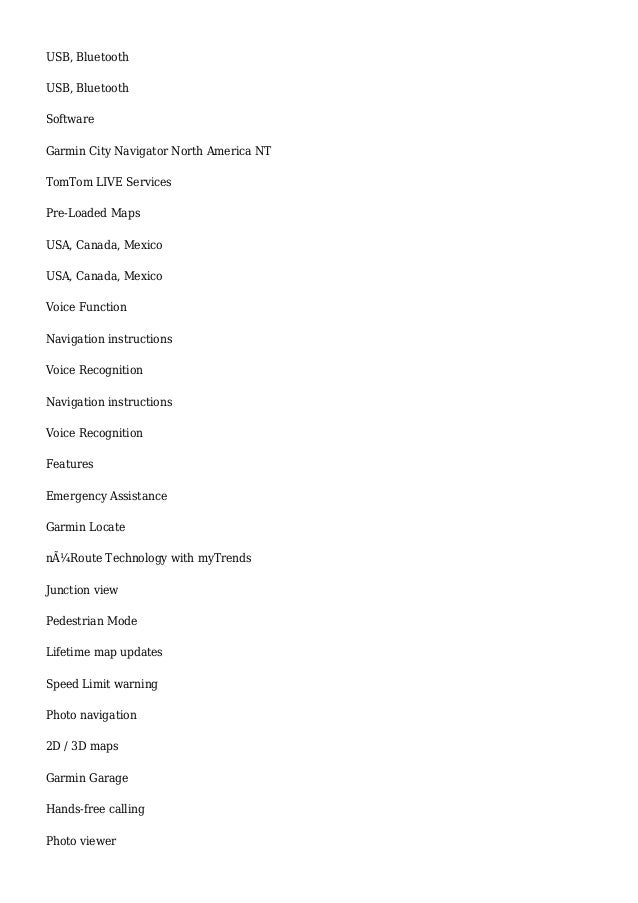 USB, Bluetooth

USB, Bluetooth

Software

Garmin City Navigator North America NT

TomTom LIVE Services

Pre-Loaded Maps

USA, Canada, Mexico

USA, Canada, Mexico

Voice Function

Navigation instructions

Voice Recognition

Navigation instructions

Voice Recognition

Features

Emergency Assistance

Garmin Locate

nÃ¼Route Technology with myTrends

Junction view

Pedestrian Mode

Lifetime map updates

Speed Limit warning

Photo navigation

2D / 3D maps

Garmin Garage

Hands-free calling

Photo viewer